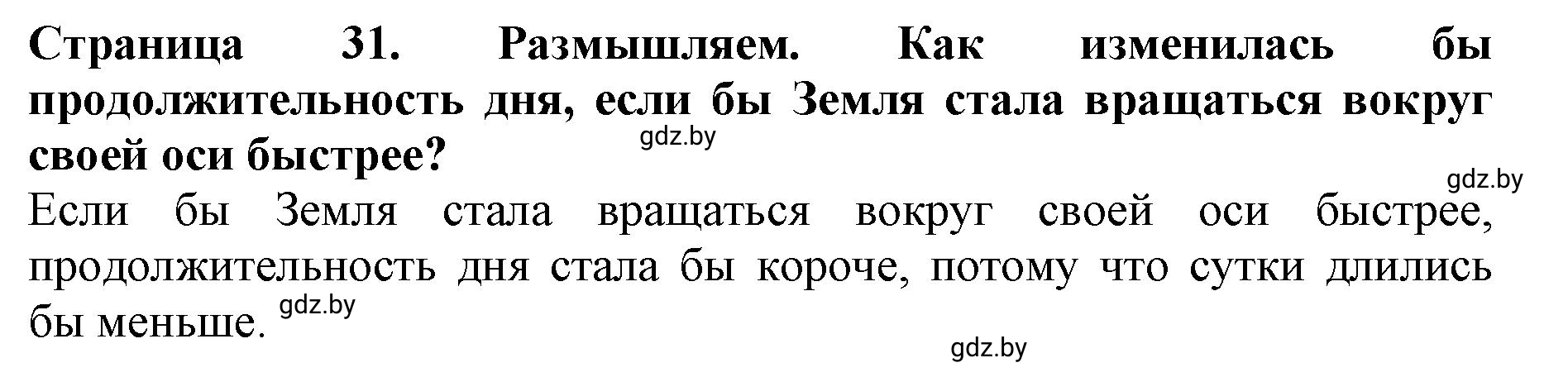 Страница 31. Размышляем. Как изменилась бы продолжительность дня, если бы Земля стала вращаться вокруг своей оси быстрее?

gdz.by

gdz.by

Если бы Земля стала вращаться вокруг своей оси быстрее, продолжительность дня стала бы короче, потому что сутки длились бы меньше.

gdz.by

gdz.by